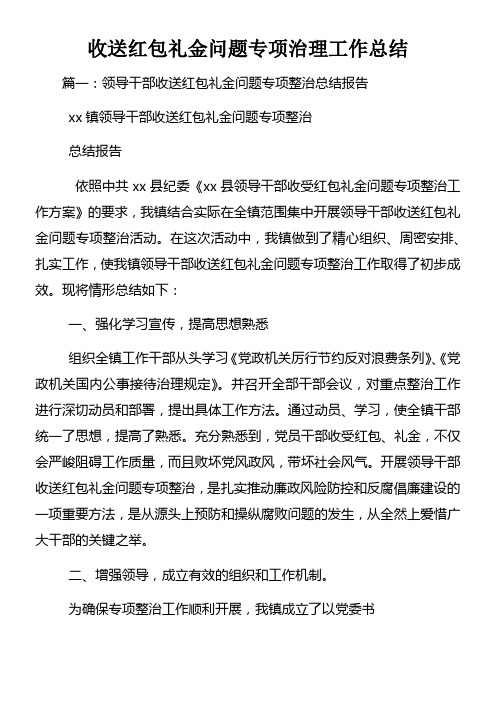 收送红包礼金问题专项治理工作总结

篇一：领导干部收送红包礼金问题专项整治总结报告

xx 镇领导干部收送红包礼金问题专项整治

总结报告

依照中共 xx 县纪委《xx 县领导干部收受红包礼金问题专项整治工作方案》的要求，我镇结合实际在全镇范围集中开展领导干部收送红包礼金问题专项整治活动。在这次活动中，我镇做到了精心组织、周密安排、扎实工作，使我镇领导干部收送红包礼金问题专项整治工作取得了初步成效。现将情形总结如下：

一、强化学习宣传，提高思想熟悉

组织全镇工作干部从头学习《党政机关厉行节约反对浪费条列》、《党政机关国内公事接待治理规定》。并召开全部干部会议，对重点整治工作进行深切动员和部署，提出具体工作方法。通过动员、学习，使全镇干部统一了思想，提高了熟悉。充分熟悉到，党员干部收受红包、礼金，不仅会严峻阻碍工作质量，而且败坏党风政风，带坏社会风气。开展领导干部收送红包礼金问题专项整治，是扎实推动廉政风险防控和反腐倡廉建设的一项重要方法，是从源头上预防和操纵腐败问题的发生，从全然上爱惜广大干部的关键之举。

二、增强领导，成立有效的组织和工作机制。

为确保专项整治工作顺利开展，我镇成立了以党委书